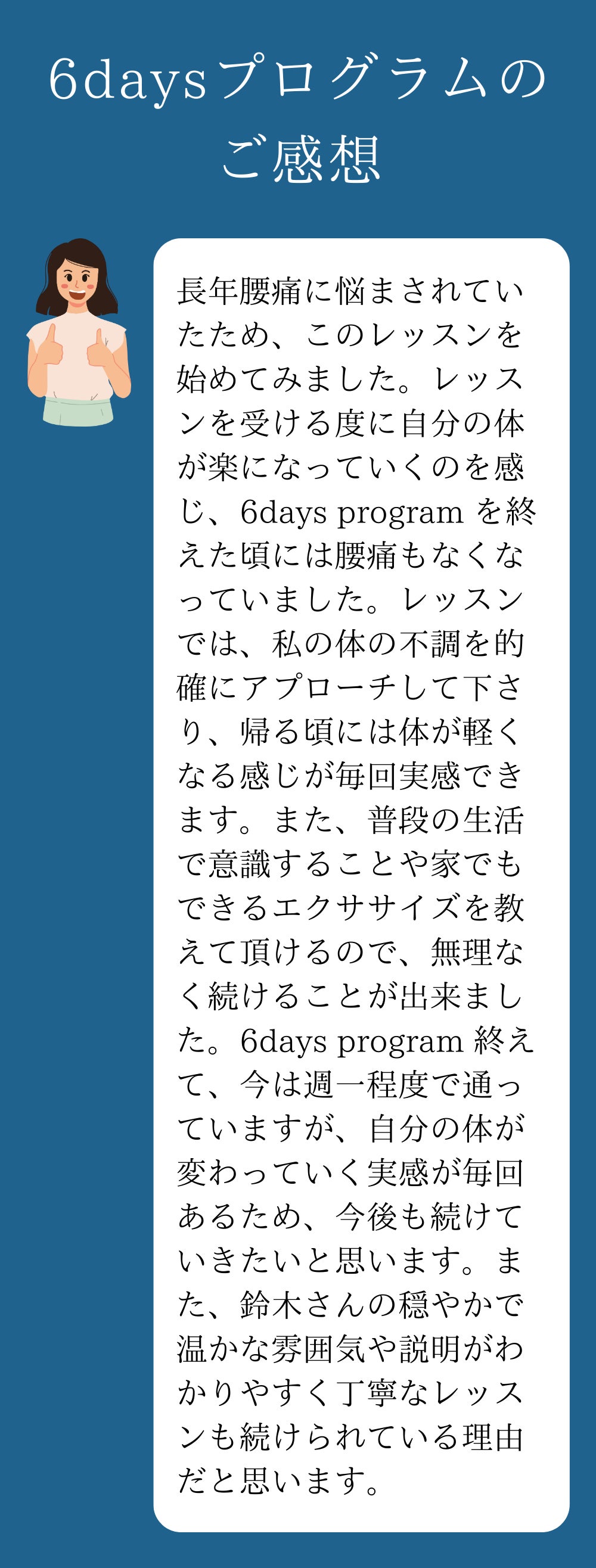 6daysプログラムのご感想

長年腰痛に悩まされていたため、このレッスンを始めてみました。レッスンを受ける度に自分の体が楽になっていくのを感じ、6days program を終えた頃には腰痛もなくなっていました。レッスンでは、私の体の不調を的確にアプローチして下さり、帰る頃には体が軽くなる感じが毎回実感できます。また、普段の生活で意識することや家でもできるエクササイズを教えて頂けるので、無理なく続けることが出来ました。6days program 終えて、今は週一程度で通っていますが、自分の体が変わっていく実感が毎回あるため、今後も続けていきたいと思います。また、鈴木さんの穏やかで温かな雰囲気や説明がわかりやすく丁寧なレッスンも続けられている理由だと思います。